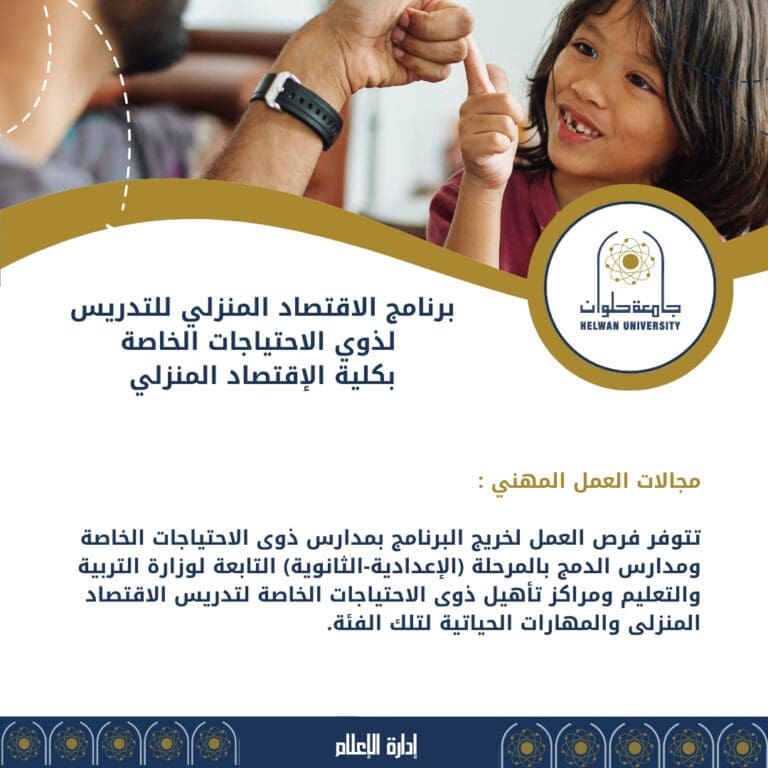 جامعة حلوان
HELWAN UNIVERSITY

برنامج الاقتصاد المنزلي للتدريس لذوي الاحتياجات الخاصة بكلية الإقتصاد المنزلي

مجالات العمل المهني :

تتوفر فرص العمل لخريج البرنامج بمدارس ذوى الاحتياجات الخاصة ومدارس الدمج بالمرحلة (الإعدادية-الثانوية) التابعة لوزارة التربية والتعليم ومراكز تأهيل ذوى الاحتياجات الخاصة لتدريس الاقتصاد المنزلى والمهارات الحياتية لتلك الفئة.

إدارة الإعلام